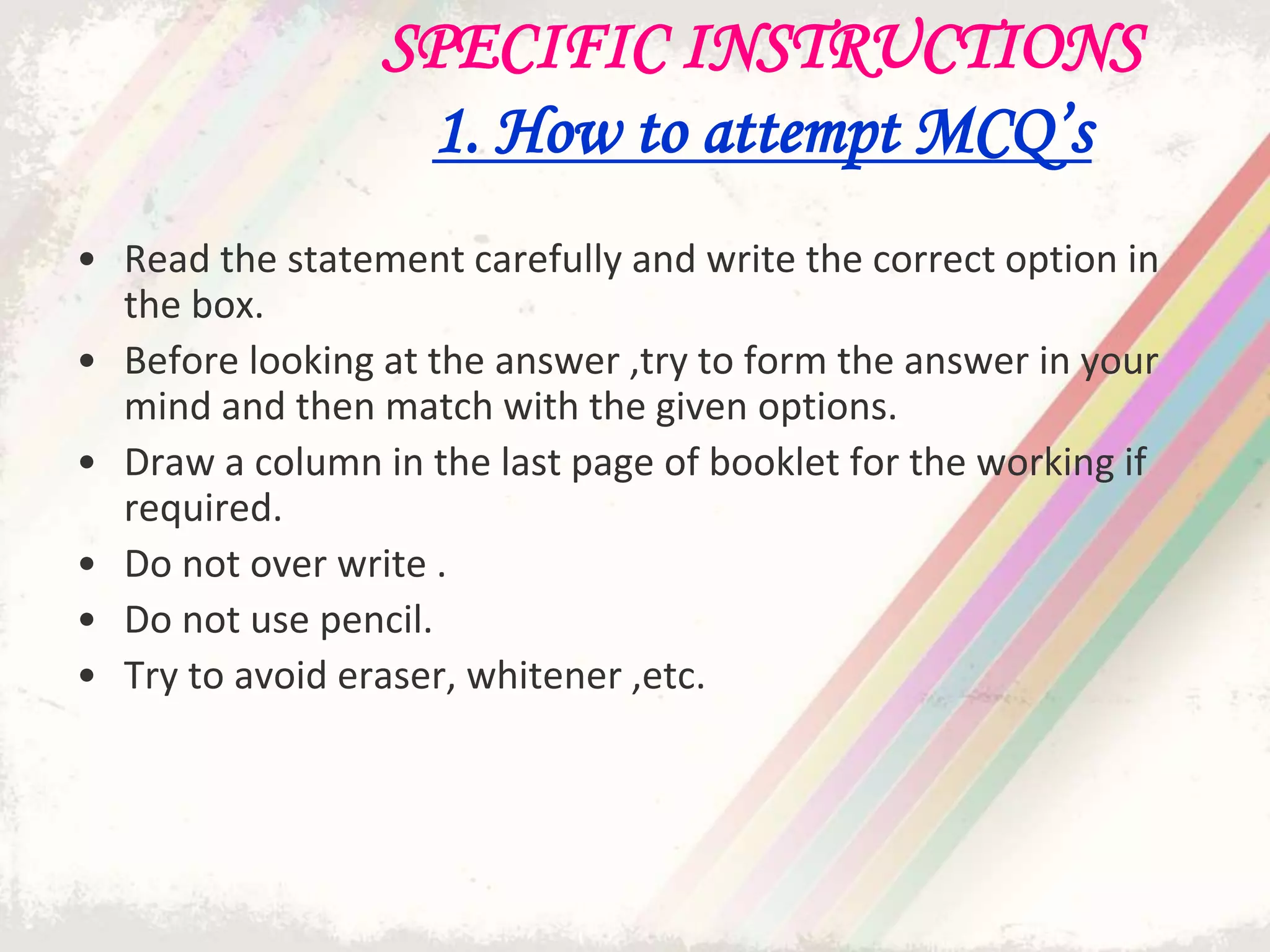 SPECIFIC INSTRUCTIONS
1. How to attempt MCQ's

• Read the statement carefully and write the correct option in the box.
• Before looking at the answer ,try to form the answer in your mind and then match with the given options.
• Draw a column in the last page of booklet for the working if required.
• Do not over write .
• Do not use pencil.
• Try to avoid eraser, whitener ,etc.